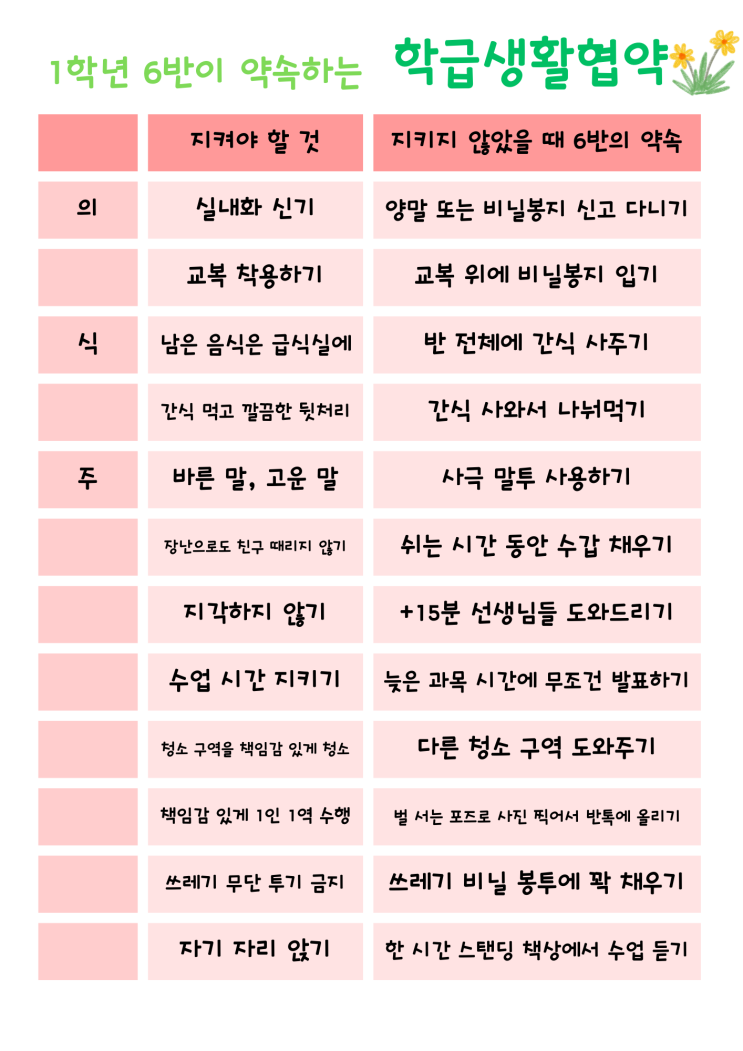 1학년 6반이 약속하는 학급생활협약

| | 지켜야 할 것 | 지키지 않았을 때 6반의 약속 |
|---|---|---|
| 의 | 실내화 신기 | 양말 또는 비닐봉지 신고 다니기 |
| | 교복 착용하기 | 교복 위에 비닐봉지 입기 |
| 식 | 남은 음식은 급식실에 | 반 전체에 간식 사주기 |
| | 간식 먹고 깔끔한 뒷처리 | 간식 사와서 나눠먹기 |
| 주 | 바른 말, 고운 말 | 사극 말투 사용하기 |
| | 장난으로도 친구 때리지 않기 | 쉬는 시간 동안 수갑 채우기 |
| | 지각하지 않기 | +15분 선생님들 도와드리기 |
| | 수업 시간 지키기 | 늦은 과목 시간에 무조건 발표하기 |
| | 청소 구역을 책임감 있게 청소 | 다른 청소 구역 도와주기 |
| | 책임감 있게 1인 1역 수행 | 벌 서는 포즈로 사진 찍어서 반톡에 올리기 |
| | 쓰레기 무단 투기 금지 | 쓰레기 비닐 봉투에 꽉 채우기 |
| | 자기 자리 앉기 | 한 시간 스탠딩 책상에서 수업 듣기 |